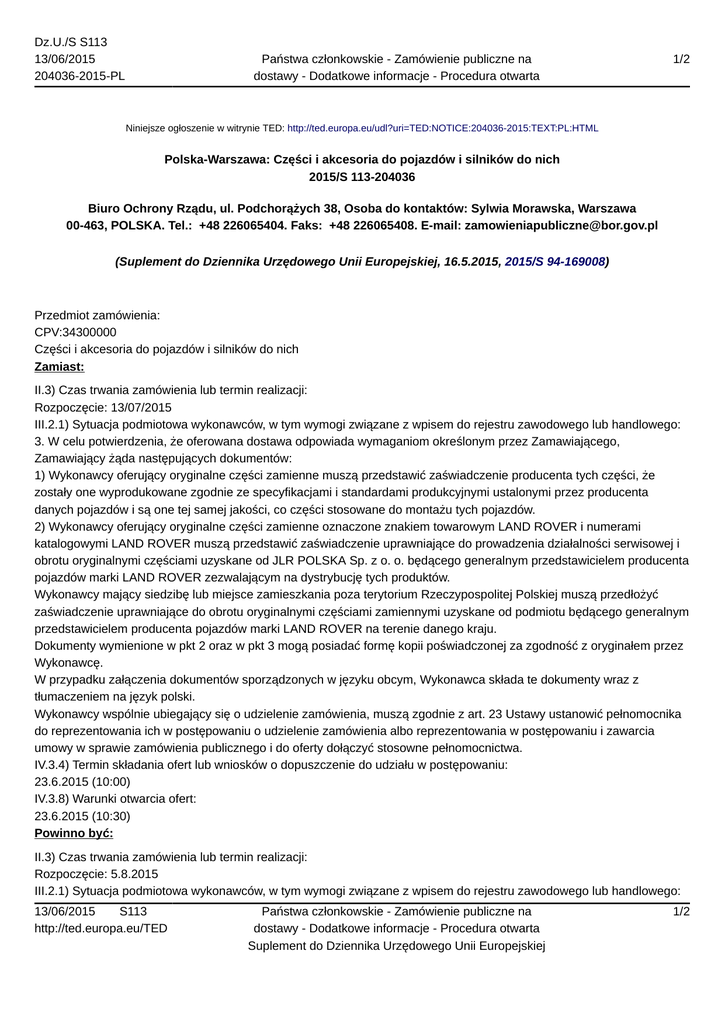 Dz.U./S S113
13/06/2015
204036-2015-PL

Państwa członkowskie - Zamówienie publiczne na dostawy - Dodatkowe informacje - Procedura otwarta

1/2

Niniejsze ogłoszenie w witrynie TED: http://ted.europa.eu/udl?uri=TED:NOTICE:204036-2015:TEXT:PL:HTML

Polska-Warszawa: Części i akcesoria do pojazdów i silników do nich
2015/S 113-204036

Biuro Ochrony Rządu, ul. Podchorążych 38, Osoba do kontaktów: Sylwia Morawska, Warszawa 00-463, POLSKA. Tel.: +48 226065404. Faks: +48 226065408. E-mail: zamowieniapubliczne@bor.gov.pl

(Suplement do Dziennika Urzędowego Unii Europejskiej, 16.5.2015, 2015/S 94-169008)

Przedmiot zamówienia:
CPV:34300000
Części i akcesoria do pojazdów i silników do nich
Zamiast:

II.3) Czas trwania zamówienia lub termin realizacji:
Rozpoczęcie: 13/07/2015
III.2.1) Sytuacja podmiotowa wykonawców, w tym wymogi związane z wpisem do rejestru zawodowego lub handlowego:
3. W celu potwierdzenia, że oferowana dostawa odpowiada wymaganiom określonym przez Zamawiającego, Zamawiający żąda następujących dokumentów:
1) Wykonawcy oferujący oryginalne części zamienne muszą przedstawić zaświadczenie producenta tych części, że zostały one wyprodukowane zgodnie ze specyfikacjami i standardami produkcyjnymi ustalonymi przez producenta danych pojazdów i są one tej samej jakości, co części stosowane do montażu tych pojazdów.
2) Wykonawcy oferujący oryginalne części zamienne oznaczone znakiem towarowym LAND ROVER i numerami katalogowymi LAND ROVER muszą przedstawić zaświadczenie uprawniające do prowadzenia działalności serwisowej i obrotu oryginalnymi częściami uzyskane od JLR POLSKA Sp. z o. o. będącego generalnym przedstawicielem producenta pojazdów marki LAND ROVER zezwalającym na dystrybucję tych produktów.
Wykonawcy mający siedzibę lub miejsce zamieszkania poza terytorium Rzeczypospolitej Polskiej muszą przedłożyć zaświadczenie uprawniające do obrotu oryginalnymi częściami zamiennymi uzyskane od podmiotu będącego generalnym przedstawicielem producenta pojazdów marki LAND ROVER na terenie danego kraju.
Dokumenty wymienione w pkt 2 oraz w pkt 3 mogą posiadać formę kopii poświadczonej za zgodność z oryginałem przez Wykonawcę.
W przypadku załączenia dokumentów sporządzonych w języku obcym, Wykonawca składa te dokumenty wraz z tłumaczeniem na język polski.
Wykonawcy wspólnie ubiegający się o udzielenie zamówienia, muszą zgodnie z art. 23 Ustawy ustanowić pełnomocnika do reprezentowania ich w postępowaniu o udzielenie zamówienia albo reprezentowania w postępowaniu i zawarcia umowy w sprawie zamówienia publicznego i do oferty dołączyć stosowne pełnomocnictwa.
IV.3.4) Termin składania ofert lub wniosków o dopuszczenie do udziału w postępowaniu:
23.6.2015 (10:00)
IV.3.8) Warunki otwarcia ofert:
23.6.2015 (10:30)
Powinno być:

II.3) Czas trwania zamówienia lub termin realizacji:
Rozpoczęcie: 5.8.2015
III.2.1) Sytuacja podmiotowa wykonawców, w tym wymogi związane z wpisem do rejestru zawodowego lub handlowego:

13/06/2015 S113
http://ted.europa.eu/TED

Państwa członkowskie - Zamówienie publiczne na dostawy - Dodatkowe informacje - Procedura otwarta
Suplement do Dziennika Urzędowego Unii Europejskiej

1/2